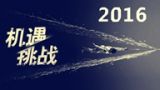 2016

机遇
挑战